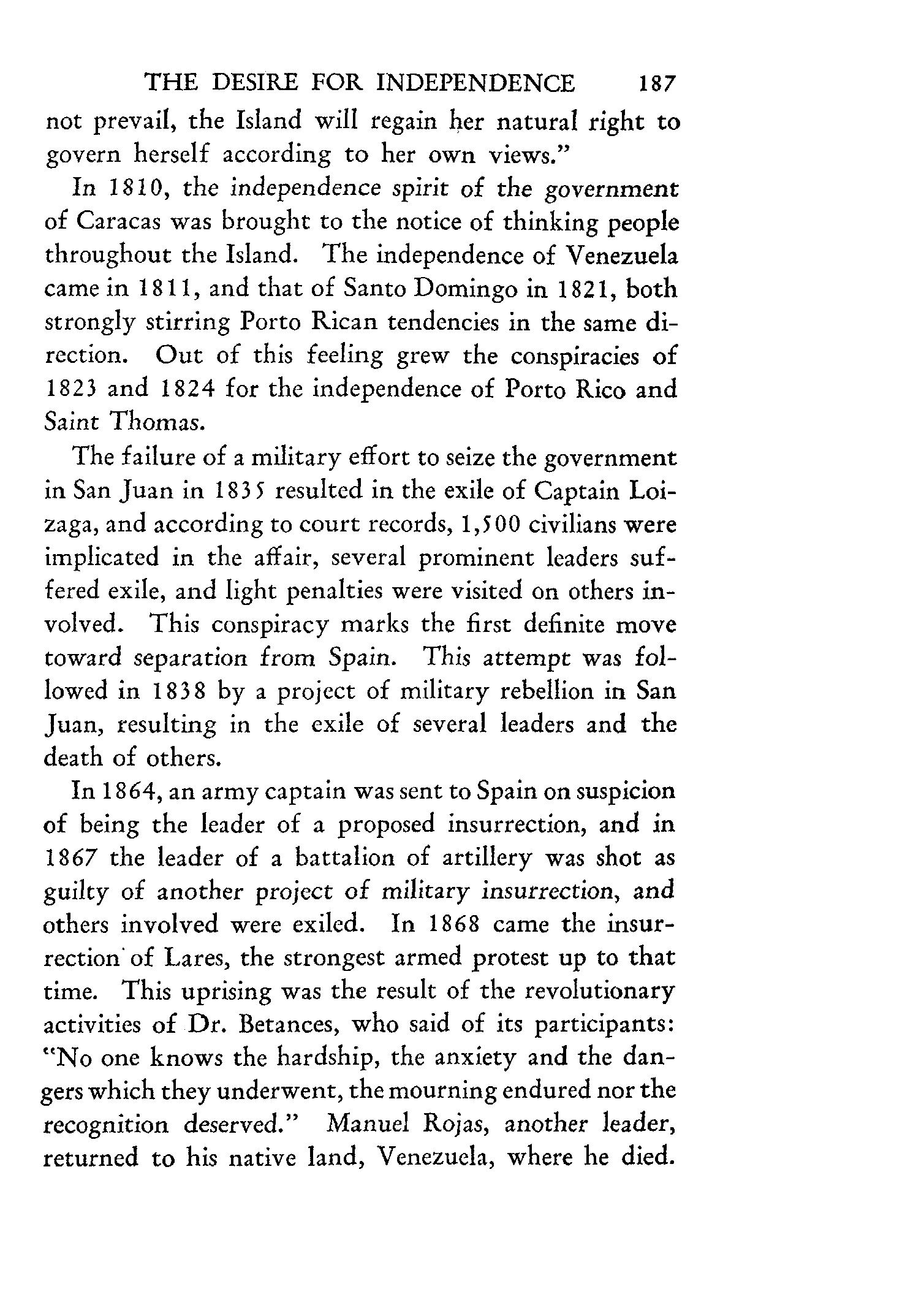 THE DESIRE FOR INDEPENDENCE 187

not prevail, the Island will regain her natural right to govern herself according to her own views."

In 1810, the independence spirit of the government of Caracas was brought to the notice of thinking people throughout the Island. The independence of Venezuela came in 1811, and that of Santo Domingo in 1821, both strongly stirring Porto Rican tendencies in the same direction. Out of this feeling grew the conspiracies of 1823 and 1824 for the independence of Porto Rico and Saint Thomas.

The failure of a military effort to seize the government in San Juan in 1835 resulted in the exile of Captain Loizaga, and according to court records, 1,500 civilians were implicated in the affair, several prominent leaders suffered exile, and light penalties were visited on others involved. This conspiracy marks the first definite move toward separation from Spain. This attempt was followed in 1838 by a project of military rebellion in San Juan, resulting in the exile of several leaders and the death of others.

In 1864, an army captain was sent to Spain on suspicion of being the leader of a proposed insurrection, and in 1867 the leader of a battalion of artillery was shot as guilty of another project of military insurrection, and others involved were exiled. In 1868 came the insurrection of Lares, the strongest armed protest up to that time. This uprising was the result of the revolutionary activities of Dr. Betances, who said of its participants: "No one knows the hardship, the anxiety and the dangers which they underwent, the mourning endured nor the recognition deserved." Manuel Rojas, another leader, returned to his native land, Venezuela, where he died.